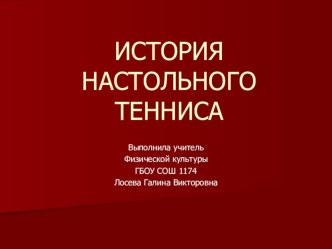 ИСТОРИЯ НАСТОЛЬНОГО ТЕННИСА

Выполнила учитель
Физической культуры
ГБОУ СОШ 1174
Лосева Галина Викторовна